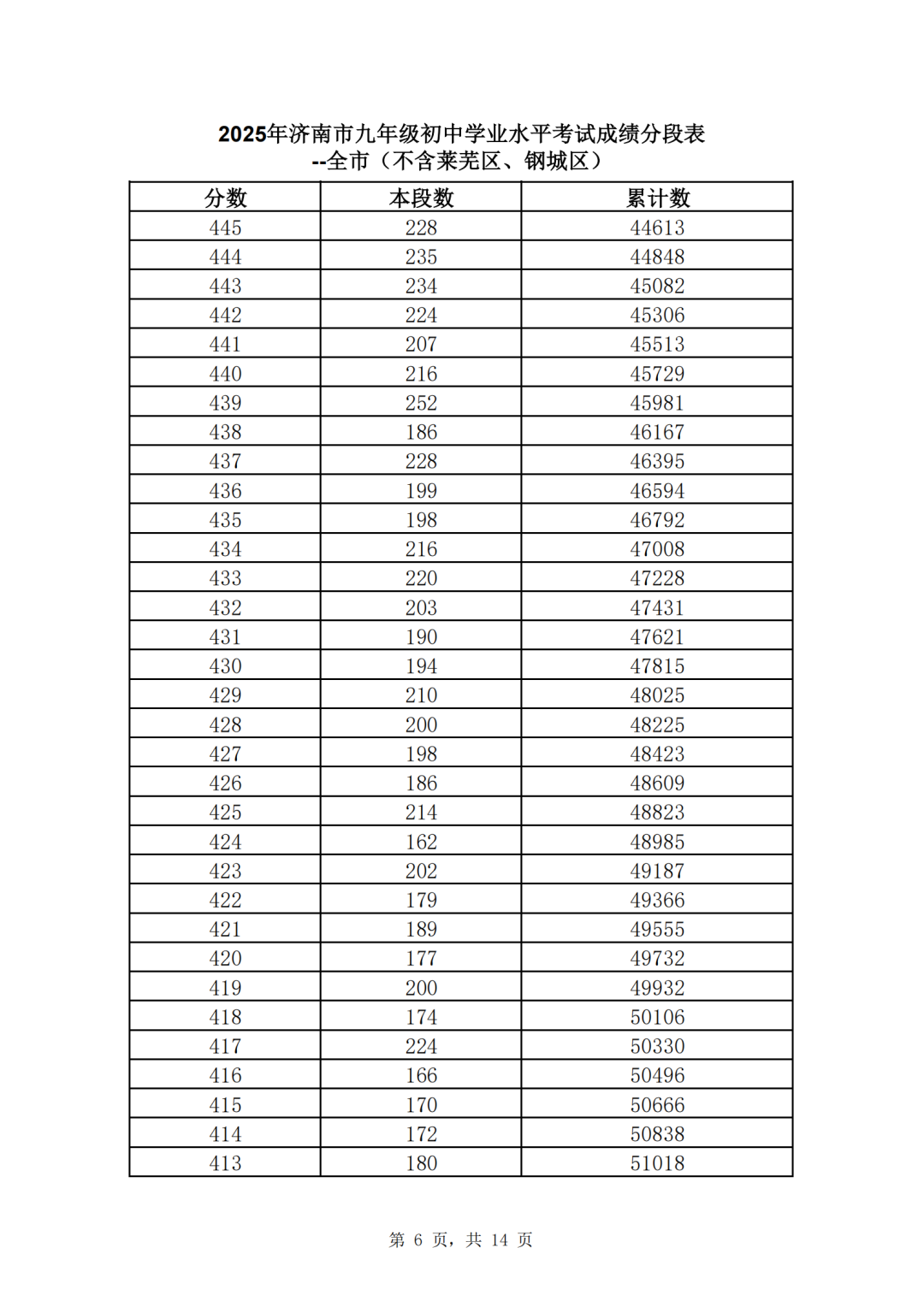 2025年济南市九年级初中学业水平考试成绩分段表
--全市（不含莱芜区、钢城区）

| 分数 | 本段数 | 累计数 |
|---|---|---|
| 445 | 228 | 44613 |
| 444 | 235 | 44848 |
| 443 | 234 | 45082 |
| 442 | 224 | 45306 |
| 441 | 207 | 45513 |
| 440 | 216 | 45729 |
| 439 | 252 | 45981 |
| 438 | 186 | 46167 |
| 437 | 228 | 46395 |
| 436 | 199 | 46594 |
| 435 | 198 | 46792 |
| 434 | 216 | 47008 |
| 433 | 220 | 47228 |
| 432 | 203 | 47431 |
| 431 | 190 | 47621 |
| 430 | 194 | 47815 |
| 429 | 210 | 48025 |
| 428 | 200 | 48225 |
| 427 | 198 | 48423 |
| 426 | 186 | 48609 |
| 425 | 214 | 48823 |
| 424 | 162 | 48985 |
| 423 | 202 | 49187 |
| 422 | 179 | 49366 |
| 421 | 189 | 49555 |
| 420 | 177 | 49732 |
| 419 | 200 | 49932 |
| 418 | 174 | 50106 |
| 417 | 224 | 50330 |
| 416 | 166 | 50496 |
| 415 | 170 | 50666 |
| 414 | 172 | 50838 |
| 413 | 180 | 51018 |

第 6 页，共 14 页